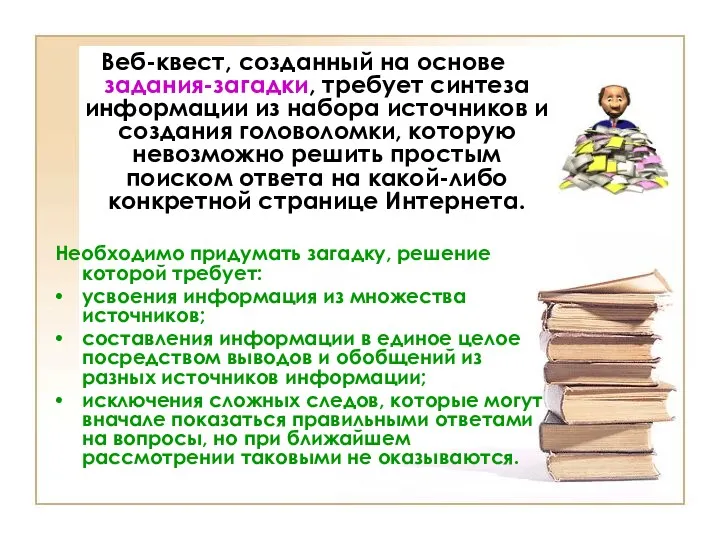 Веб-квест, созданный на основе задания-загадки, требует синтеза информации из набора источников и создания головоломки, которую невозможно решить простым поиском ответа на какой-либо конкретной странице Интернета.

Необходимо придумать загадку, решение которой требует:

• усвоения информация из множества источников;
• составления информации в единое целое посредством выводов и обобщений из разных источников информации;
• исключения сложных следов, которые могут вначале показаться правильными ответами на вопросы, но при ближайшем рассмотрении таковыми не оказываются.